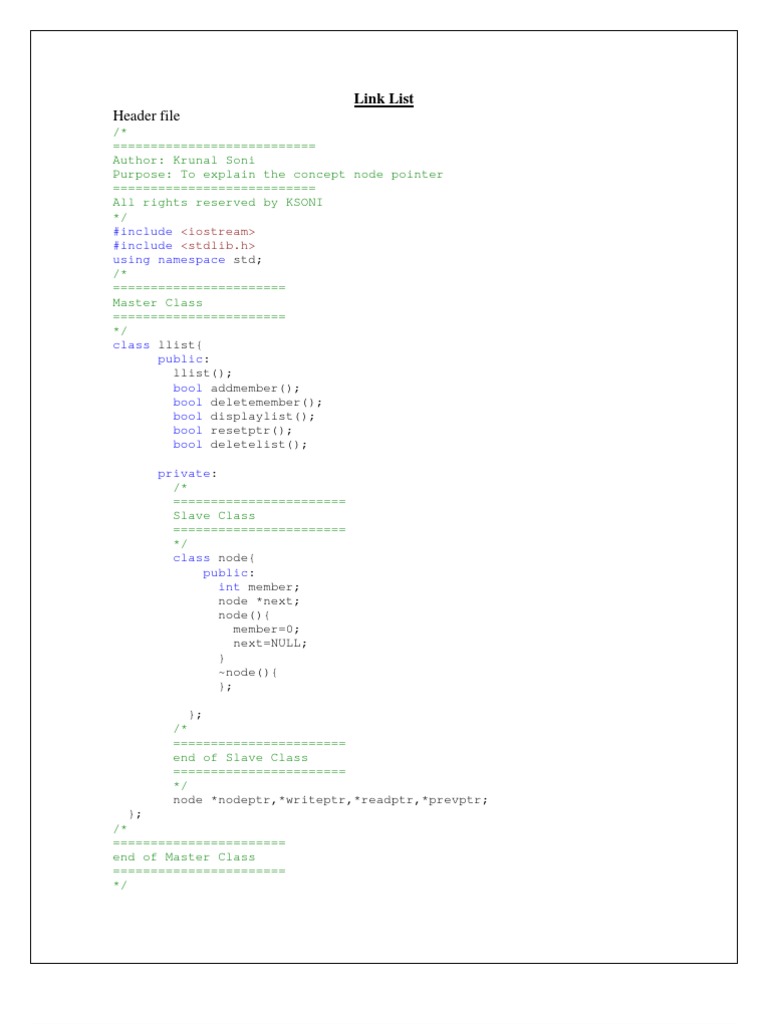 Link List

Header file

/*
===========================
Author: Krunal Soni
Purpose: To explain the concept node pointer
===========================
All rights reserved by KSONI
*/
#include <iostream>
#include <stdlib.h>
using namespace std;
/*
=======================
Master Class
=======================
*/
class llist{
      public:
        llist();
        bool addmember();
        bool deletemember();
        bool displaylist();
        bool resetptr();
        bool deletelist();

      private:
        /*
        =======================
        Slave Class
        =======================
        */
        class node{
            public:
              int member;
              node *next;
              node(){
                member=0;
                next=NULL;
              }
              ~node(){
              };

          };
        /*
        =======================
        end of Slave Class
        =======================
        */
        node *nodeptr,*writeptr,*readptr,*prevptr;
  };
/*
=======================
end of Master Class
=======================
*/